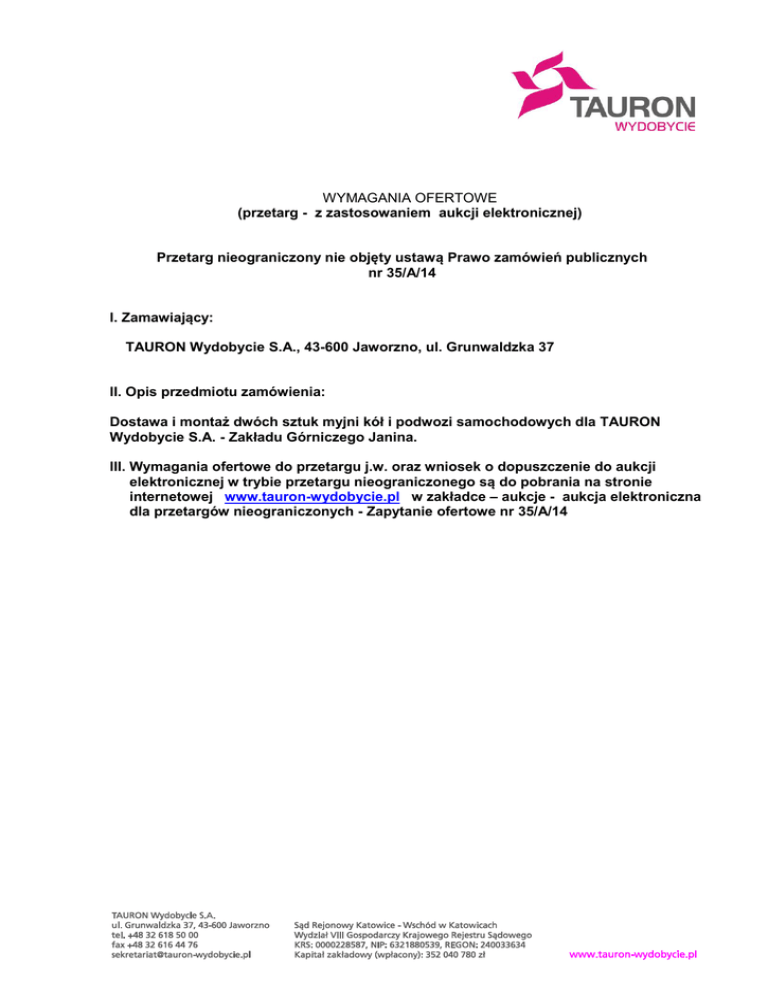 TAURON
WYDOBYCIE

WYMAGANIA OFERTOWE
(przetarg - z zastosowaniem aukcji elektronicznej)

Przetarg nieograniczony nie objęty ustawą Prawo zamówień publicznych
nr 35/A/14

I. Zamawiający:

TAURON Wydobycie S.A., 43-600 Jaworzno, ul. Grunwaldzka 37

II. Opis przedmiotu zamówienia:

Dostawa i montaż dwóch sztuk myjni kół i podwozi samochodowych dla TAURON Wydobycie S.A. - Zakładu Górniczego Janina.

III. Wymagania ofertowe do przetargu j.w. oraz wniosek o dopuszczenie do aukcji elektronicznej w trybie przetargu nieograniczonego są do pobrania na stronie internetowej www.tauron-wydobycie.pl w zakładce – aukcje - aukcja elektroniczna dla przetargów nieograniczonych - Zapytanie ofertowe nr 35/A/14

TAURON Wydobycie S.A.
ul. Grunwaldzka 37, 43-600 Jaworzno
tel. +48 32 618 50 00
fax +48 32 616 44 76
sekretariat@tauron-wydobycie.pl

Sąd Rejonowy Katowice - Wschód w Katowicach
Wydział VIII Gospodarczy Krajowego Rejestru Sądowego
KRS: 0000228587, NIP: 6321880539, REGON: 240033634
Kapitał zakładowy (wpłacony): 352 040 780 zł

www.tauron-wydobycie.pl